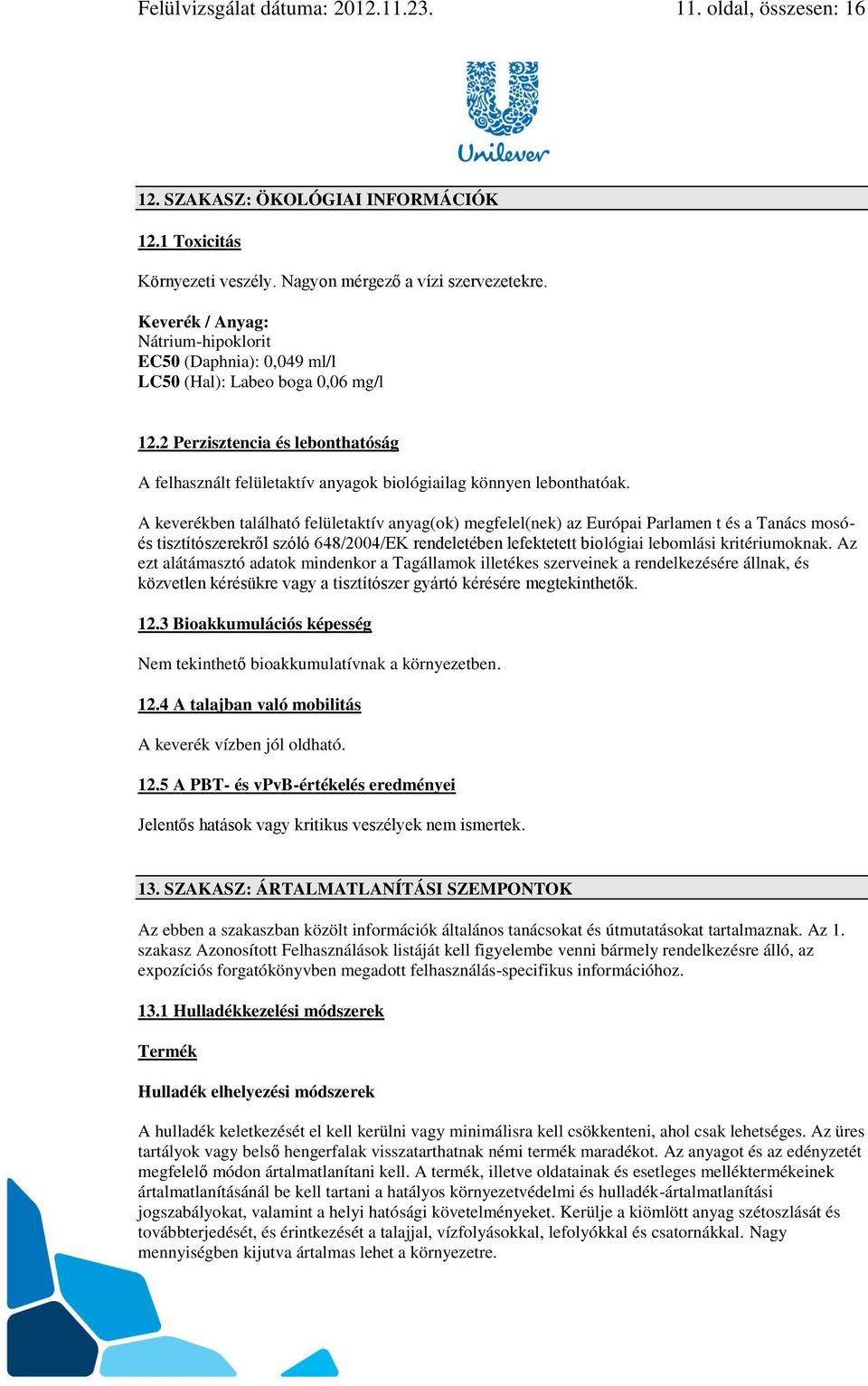 Felülvizsgálat dátuma: 2012.11.23.    11. oldal, összesen: 16

Unilever

12. SZAKASZ: ÖKOLÓGIAI INFORMÁCIÓK

12.1 Toxicitás

Környezeti veszély. Nagyon mérgező a vízi szervezetekre.

Keverék / Anyag:
Nátrium-hipoklorit
EC50 (Daphnia): 0,049 ml/l
LC50 (Hal): Labeo boga 0,06 mg/l

12.2 Perzisztencia és lebonthatóság

A felhasznált felületaktív anyagok biológiailag könnyen lebonthatóak.

A keverékben található felületaktív anyag(ok) megfelel(nek) az Európai Parlamen t és a Tanács mosó- és tisztítószerekről szóló 648/2004/EK rendeletében lefektetett biológiai lebomlási kritériumoknak. Az ezt alátámasztó adatok mindenkor a Tagállamok illetékes szerveinek a rendelkezésére állnak, és közvetlen kérésükre vagy a tisztítószer gyártó kérésére megtekinthetők.

12.3 Bioakkumulációs képesség

Nem tekinthető bioakkumulatívnak a környezetben.

12.4 A talajban való mobilitás

A keverék vízben jól oldható.

12.5 A PBT- és vPvB-értékelés eredményei

Jelentős hatások vagy kritikus veszélyek nem ismertek.

13. SZAKASZ: ÁRTALMATLANÍTÁSI SZEMPONTOK

Az ebben a szakaszban közölt információk általános tanácsokat és útmutatásokat tartalmaznak. Az 1. szakasz Azonosított Felhasználások listáját kell figyelembe venni bármely rendelkezésre álló, az expozíciós forgatókönyvben megadott felhasználás-specifikus információhoz.

13.1 Hulladékkezelési módszerek

Termék

Hulladék elhelyezési módszerek

A hulladék keletkezését el kell kerülni vagy minimálisra kell csökkenteni, ahol csak lehetséges. Az üres tartályok vagy belső hengerfalak visszatarthatnak némi termék maradékot. Az anyagot és az edényzetét megfelelő módon ártalmatlanítani kell. A termék, illetve oldatainak és esetleges melléktermékeinek ártalmatlanításánál be kell tartani a hatályos környezetvédelmi és hulladék-ártalmatlanítási jogszabályokat, valamint a helyi hatósági követelményeket. Kerülje a kiömlött anyag szétoszlását és továbbterjedését, és érintkezését a talajjal, vízfolyásokkal, lefolyókkal és csatornákkal. Nagy mennyiségben kijutva ártalmas lehet a környezetre.